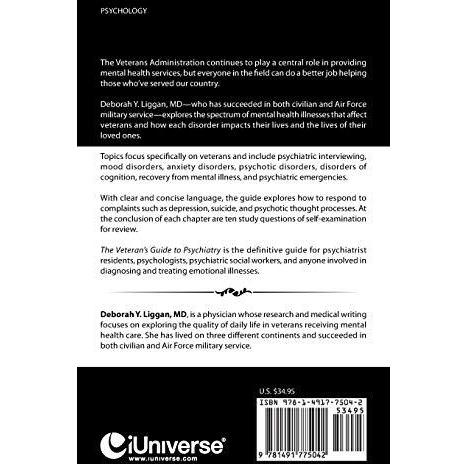 PSYCHOLOGY

The Veterans Administration continues to play a central role in providing mental health services, but everyone in the field can do a better job helping those who've served our country.

Deborah Y. Liggan, MD—who has succeeded in both civilian and Air Force military service—explores the spectrum of mental health illnesses that affect veterans and how each disorder impacts their lives and the lives of their loved ones.

Topics focus specifically on veterans and include psychiatric interviewing, mood disorders, anxiety disorders, psychotic disorders, disorders of cognition, recovery from mental illness, and psychiatric emergencies.

With clear and concise language, the guide explores how to respond to complaints such as depression, suicide, and psychotic thought processes. At the conclusion of each chapter are ten study questions of self-examination for review.

The Veteran's Guide to Psychiatry is the definitive guide for psychiatrist residents, psychologists, psychiatric social workers, and anyone involved in diagnosing and treating emotional illnesses.

Deborah Y. Liggan, MD, is a physician whose research and medical writing focuses on exploring the quality of daily life in veterans receiving mental health care. She has lived on three different continents and succeeded in both civilian and Air Force military service.

U.S. $34.95

ISBN 978-1-4917-7504-2

53495

9 781491 775042

iUniverse

www.iuniverse.com